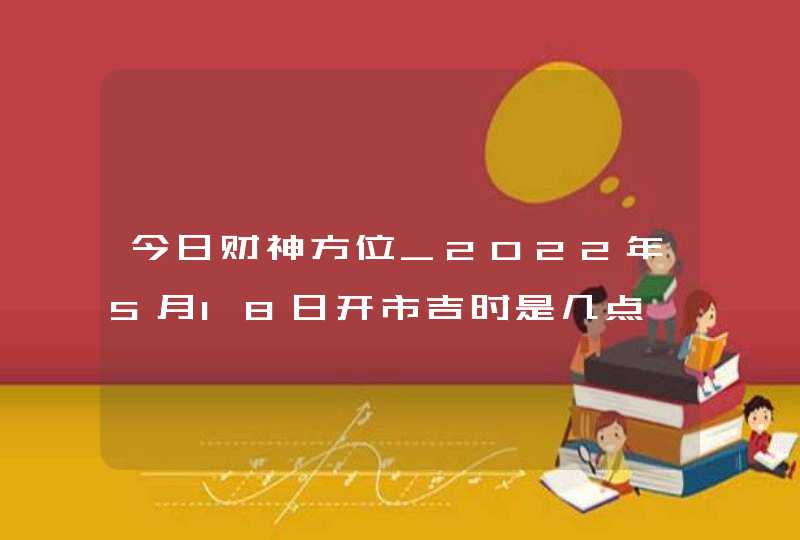 今日财神方位_2022年5月18日开市吉时是几点